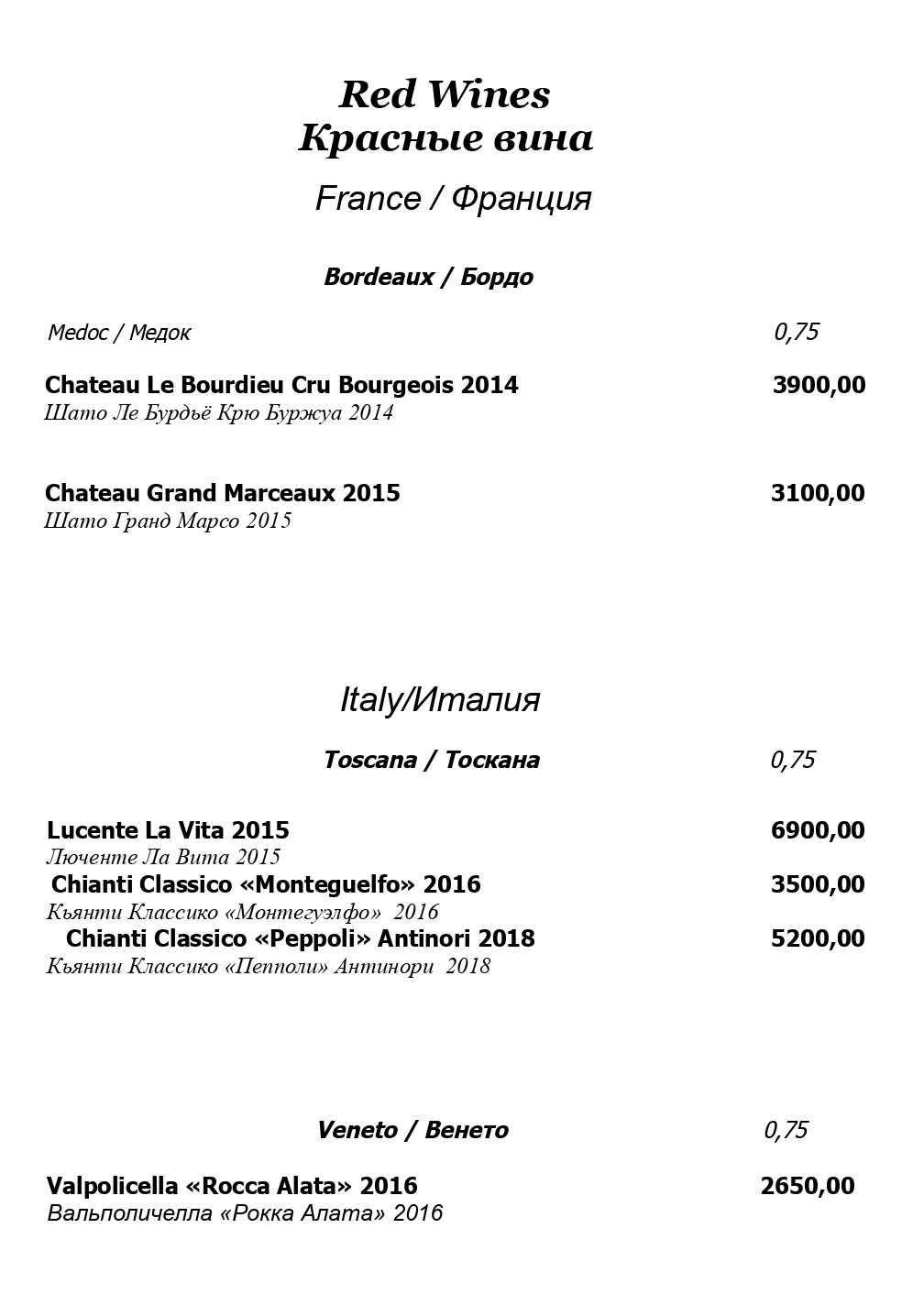 Red Wines
Красные вина

France / Франция

Bordeaux / Бордо

Medoc / Медок 0,75

Chateau Le Bourdieu Cru Bourgeois 2014 3900,00
Шато Ле Бурдьё Крю Буржуа 2014

Chateau Grand Marceaux 2015 3100,00
Шато Гранд Марсо 2015

Italy/Италия

Toscana / Тоскана 0,75

Lucente La Vita 2015 6900,00
Люченте Ла Вита 2015
Chianti Classico «Monteguelfo» 2016 3500,00
Кьянти Классико «Монтегуэлфо» 2016
Chianti Classico «Peppoli» Antinori 2018 5200,00
Кьянти Классико «Пепполи» Антинори 2018

Veneto / Венето 0,75

Valpolicella «Rocca Alata» 2016 2650,00
Вальполичелла «Рокка Алата» 2016